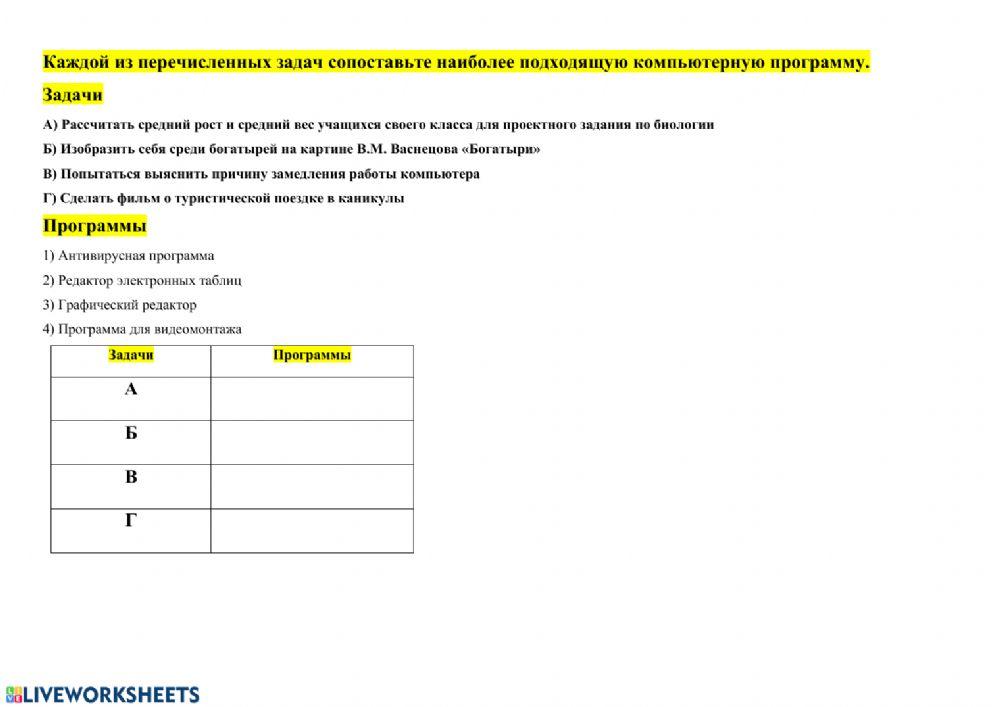 Каждой из перечисленных задач сопоставьте наиболее подходящую компьютерную программу.

Задачи

А) Рассчитать средний рост и средний вес учащихся своего класса для проектного задания по биологии

Б) Изобразить себя среди богатырей на картине В.М. Васнецова «Богатыри»

В) Попытаться выяснить причину замедления работы компьютера

Г) Сделать фильм о туристической поездке в каникулы

Программы

1) Антивирусная программа

2) Редактор электронных таблиц

3) Графический редактор

4) Программа для видеомонтажа

| Задачи | Программы |
|---|---|
| А | |
| Б | |
| В | |
| Г | |

LIVEWORKSHEETS